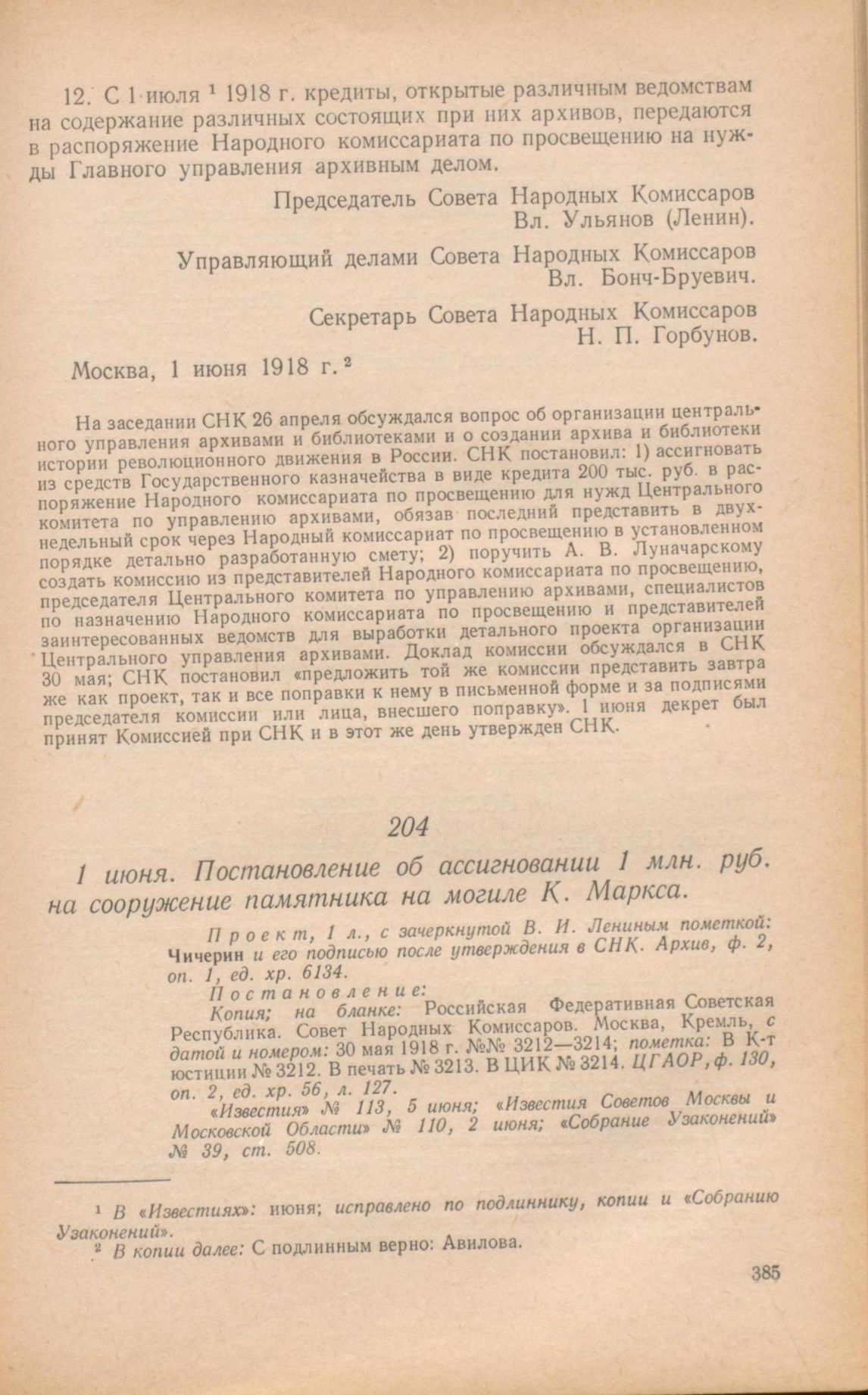 12. С 1 июля $^1$ 1918 г. кредиты, открытые различным ведомствам на содержание различных состоящих при них архивов, передаются в распоряжение Народного комиссариата по просвещению на нужды Главного управления архивным делом.

Председатель Совета Народных Комиссаров
Вл. Ульянов (Ленин).

Управляющий делами Совета Народных Комиссаров
Вл. Бонч-Бруевич.

Секретарь Совета Народных Комиссаров
Н. П. Горбунов.

Москва, 1 июня 1918 г. $^2$

На заседании СНК 26 апреля обсуждался вопрос об организации центрального управления архивами и библиотеками и о создании архива и библиотеки истории революционного движения в России. СНК постановил: 1) ассигновать из средств Государственного казначейства в виде кредита 200 тыс. руб. в распоряжение Народного комиссариата по просвещению для нужд Центрального комитета по управлению архивами, обязав последний представить в двухнедельный срок через Народный комиссариат по просвещению в установленном порядке детально разработанную смету; 2) поручить А. В. Луначарскому создать комиссию из представителей Народного комиссариата по просвещению, председателя Центрального комитета по управлению архивами, специалистов по назначению Народного комиссариата по просвещению и представителей заинтересованных ведомств для выработки детального проекта организации Центрального управления архивами. Доклад комиссии обсуждался в СНК 30 мая; СНК постановил «предложить той же комиссии представить завтра же как проект, так и все поправки к нему в письменной форме и за подписями председателя комиссии или лица, внесшего поправку». 1 июня декрет был принят Комиссией при СНК и в этот же день утвержден СНК.

204

1 июня. Постановление об ассигновании 1 млн. руб. на сооружение памятника на могиле К. Маркса.

Проект, 1 л., с зачеркнутой В. И. Лениным пометкой: Чичерин и его подписью после утверждения в СНК. Архив, ф. 2, оп. 1, ед. хр. 6134.

Постановление:

Копия; на бланке: Российская Федеративная Советская Республика. Совет Народных Комиссаров. Москва, Кремль, с датой и номером: 30 мая 1918 г. №№ 3212—3214; пометка: В К-т юстиции № 3212. В печать № 3213. В ЦИК № 3214. ЦГАОР, ф. 130, оп. 2, ед. хр. 56, л. 127.

«Известия» № 113, 5 июня; «Известия Советов Москвы и Московской Области» № 110, 2 июня; «Собрание Узаконений» № 39, ст. 508.

$^1$ В «Известиях»: июня; исправлено по подлиннику, копии и «Собранию Узаконений».
$^2$ В копии далее: С подлинным верно: Авилова.

385